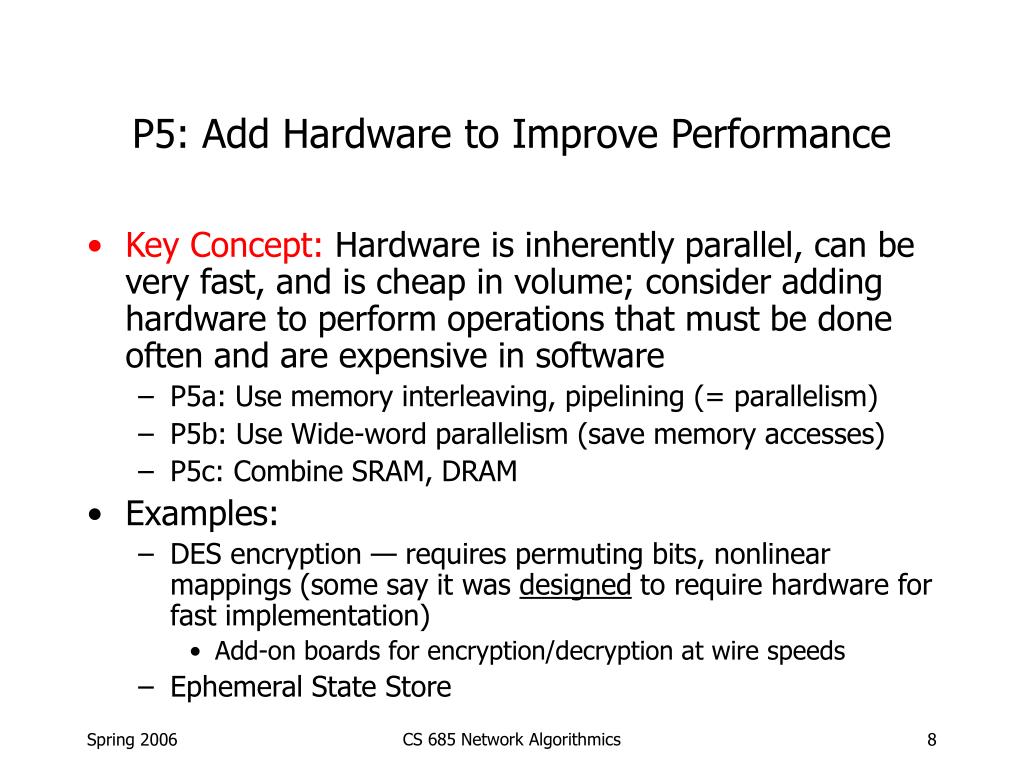 P5: Add Hardware to Improve Performance

• Key Concept: Hardware is inherently parallel, can be very fast, and is cheap in volume; consider adding hardware to perform operations that must be done often and are expensive in software
– P5a: Use memory interleaving, pipelining (= parallelism)
– P5b: Use Wide-word parallelism (save memory accesses)
– P5c: Combine SRAM, DRAM

• Examples:
– DES encryption — requires permuting bits, nonlinear mappings (some say it was designed to require hardware for fast implementation)
• Add-on boards for encryption/decryption at wire speeds
– Ephemeral State Store

Spring 2006

CS 685 Network Algorithmics

8